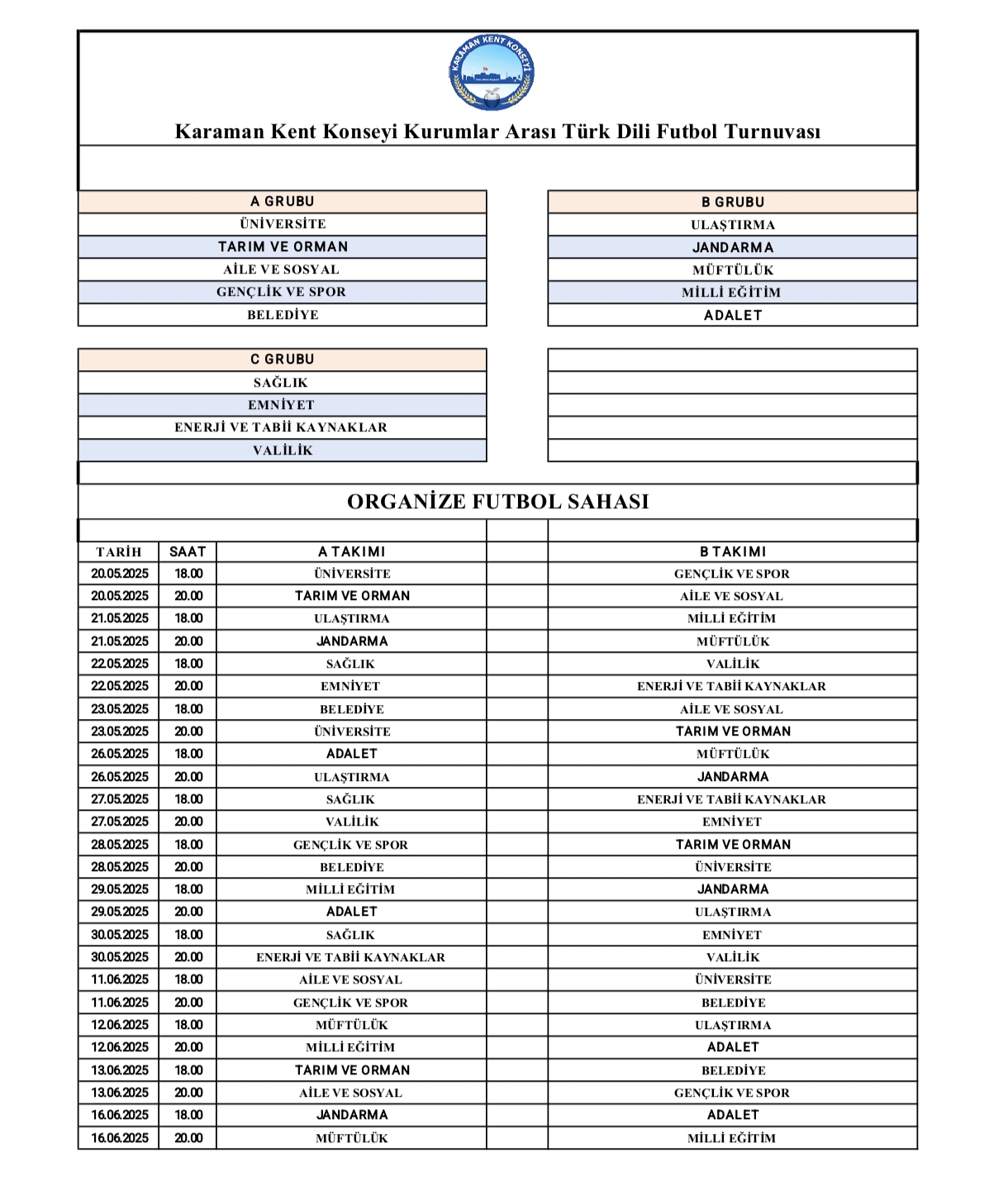 KARAMAN KENT KONSEYİ

Karaman Kent Konseyi Kurumlar Arası Türk Dili Futbol Turnuvası

| A GRUBU |
|---|
| ÜNİVERSİTE |
| TARIM VE ORMAN |
| AİLE VE SOSYAL |
| GENÇLİK VE SPOR |
| BELEDİYE |

| B GRUBU |
|---|
| ULAŞTIRMA |
| JANDARMA |
| MÜFTÜLÜK |
| MİLLİ EĞİTİM |
| ADALET |

| C GRUBU |
|---|
| SAĞLIK |
| EMNİYET |
| ENERJİ VE TABİİ KAYNAKLAR |
| VALİLİK |

ORGANİZE FUTBOL SAHASI

| TARİH | SAAT | A TAKIMI | | B TAKIMI |
|---|---|---|---|---|
| 20.05.2025 | 18.00 | ÜNİVERSİTE | | GENÇLİK VE SPOR |
| 20.05.2025 | 20.00 | TARIM VE ORMAN | | AİLE VE SOSYAL |
| 21.05.2025 | 18.00 | ULAŞTIRMA | | MİLLİ EĞİTİM |
| 21.05.2025 | 20.00 | JANDARMA | | MÜFTÜLÜK |
| 22.05.2025 | 18.00 | SAĞLIK | | VALİLİK |
| 22.05.2025 | 20.00 | EMNİYET | | ENERJİ VE TABİİ KAYNAKLAR |
| 23.05.2025 | 18.00 | BELEDİYE | | AİLE VE SOSYAL |
| 23.05.2025 | 20.00 | ÜNİVERSİTE | | TARIM VE ORMAN |
| 26.05.2025 | 18.00 | ADALET | | MÜFTÜLÜK |
| 26.05.2025 | 20.00 | ULAŞTIRMA | | JANDARMA |
| 27.05.2025 | 18.00 | SAĞLIK | | ENERJİ VE TABİİ KAYNAKLAR |
| 27.05.2025 | 20.00 | VALİLİK | | EMNİYET |
| 28.05.2025 | 18.00 | GENÇLİK VE SPOR | | TARIM VE ORMAN |
| 28.05.2025 | 20.00 | BELEDİYE | | ÜNİVERSİTE |
| 29.05.2025 | 18.00 | MİLLİ EĞİTİM | | JANDARMA |
| 29.05.2025 | 20.00 | ADALET | | ULAŞTIRMA |
| 30.05.2025 | 18.00 | SAĞLIK | | EMNİYET |
| 30.05.2025 | 20.00 | ENERJİ VE TABİİ KAYNAKLAR | | VALİLİK |
| 11.06.2025 | 18.00 | AİLE VE SOSYAL | | ÜNİVERSİTE |
| 11.06.2025 | 20.00 | GENÇLİK VE SPOR | | BELEDİYE |
| 12.06.2025 | 18.00 | MÜFTÜLÜK | | ULAŞTIRMA |
| 12.06.2025 | 20.00 | MİLLİ EĞİTİM | | ADALET |
| 13.06.2025 | 18.00 | TARIM VE ORMAN | | BELEDİYE |
| 13.06.2025 | 20.00 | AİLE VE SOSYAL | | GENÇLİK VE SPOR |
| 16.06.2025 | 18.00 | JANDARMA | | ADALET |
| 16.06.2025 | 20.00 | MÜFTÜLÜK | | MİLLİ EĞİTİM |